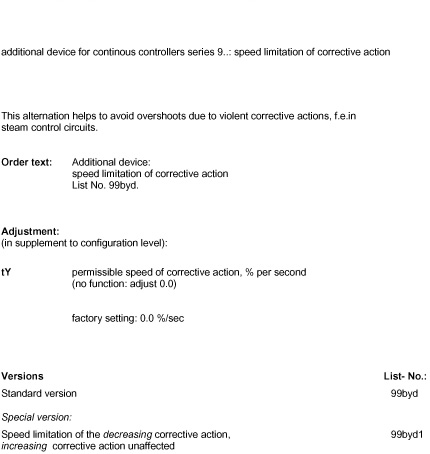 additional device for continous controllers series 9..: speed limitation of corrective action

This alternation helps to avoid overshoots due to violent corrective actions, f.e.in steam control circuits.

Order text: Additional device:
speed limitation of corrective action
List No. 99byd.

Adjustment:
(in supplement to configuration level):

tY permissible speed of corrective action, % per second
(no function: adjust 0.0)

factory setting: 0.0 %/sec

| Versions | List- No.: |
|---|---|
| Standard version | 99byd |
| Special version: | |
| Speed limitation of the decreasing corrective action, increasing corrective action unaffected | 99byd1 |